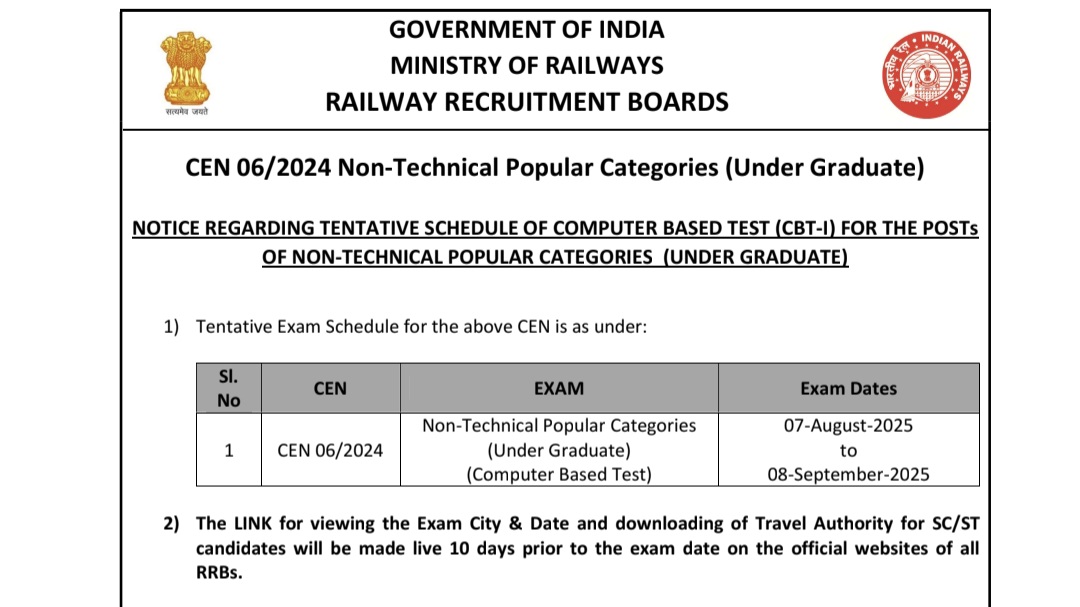 सत्यमेव जयते

GOVERNMENT OF INDIA
MINISTRY OF RAILWAYS
RAILWAY RECRUITMENT BOARDS

भारतीय रेल INDIAN RAILWAYS

CEN 06/2024 Non-Technical Popular Categories (Under Graduate)

NOTICE REGARDING TENTATIVE SCHEDULE OF COMPUTER BASED TEST (CBT-I) FOR THE POSTs OF NON-TECHNICAL POPULAR CATEGORIES (UNDER GRADUATE)

1) Tentative Exam Schedule for the above CEN is as under:

| Sl. No | CEN | EXAM | Exam Dates |
|---|---|---|---|
| 1 | CEN 06/2024 | Non-Technical Popular Categories (Under Graduate) (Computer Based Test) | 07-August-2025 to 08-September-2025 |

2) The LINK for viewing the Exam City & Date and downloading of Travel Authority for SC/ST candidates will be made live 10 days prior to the exam date on the official websites of all RRBs.